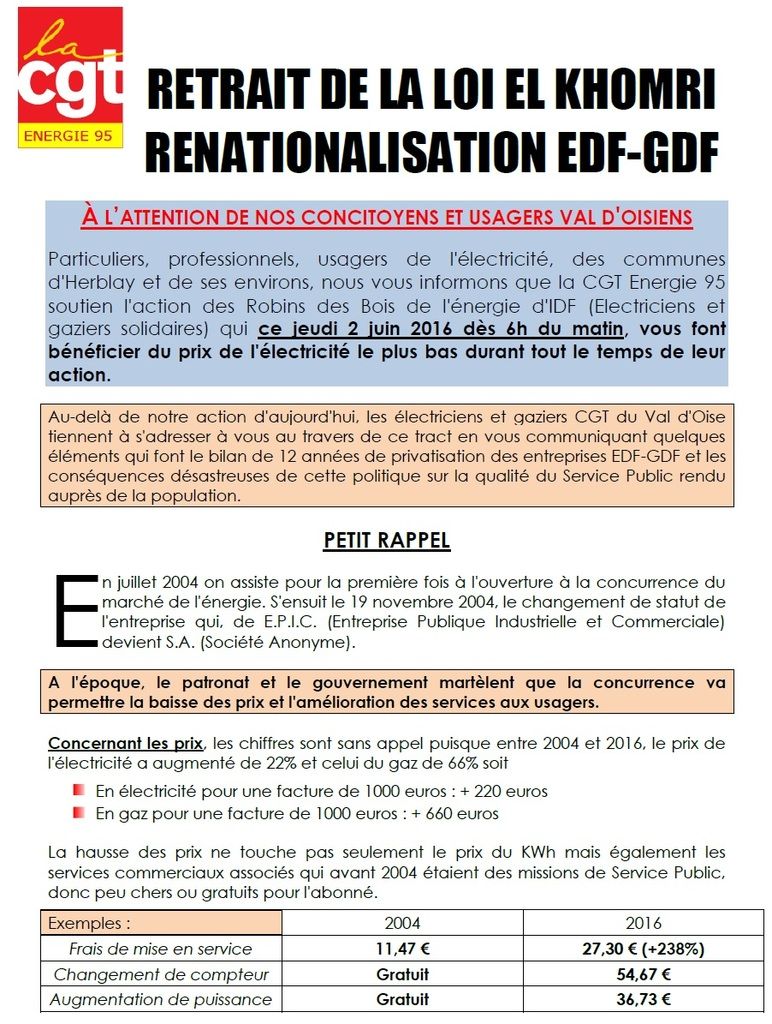 la
cgt
ENERGIE 95

RETRAIT DE LA LOI EL KHOMRI
RENATIONALISATION EDF-GDF

À L'ATTENTION DE NOS CONCITOYENS ET USAGERS VAL D'OISIENS

Particuliers, professionnels, usagers de l'électricité, des communes d'Herblay et de ses environs, nous vous informons que la CGT Energie 95 soutien l'action des Robins des Bois de l'énergie d'IDF (Electriciens et gaziers solidaires) qui ce jeudi 2 juin 2016 dès 6h du matin, vous font bénéficier du prix de l'électricité le plus bas durant tout le temps de leur action.

Au-delà de notre action d'aujourd'hui, les électriciens et gaziers CGT du Val d'Oise tiennent à s'adresser à vous au travers de ce tract en vous communiquant quelques éléments qui font le bilan de 12 années de privatisation des entreprises EDF-GDF et les conséquences désastreuses de cette politique sur la qualité du Service Public rendu auprès de la population.

PETIT RAPPEL

En juillet 2004 on assiste pour la première fois à l'ouverture à la concurrence du marché de l'énergie. S'ensuit le 19 novembre 2004, le changement de statut de l'entreprise qui, de E.P.I.C. (Entreprise Publique Industrielle et Commerciale) devient S.A. (Société Anonyme).

A l'époque, le patronat et le gouvernement martèlent que la concurrence va permettre la baisse des prix et l'amélioration des services aux usagers.

Concernant les prix, les chiffres sont sans appel puisque entre 2004 et 2016, le prix de l'électricité a augmenté de 22% et celui du gaz de 66% soit

En électricité pour une facture de 1000 euros : + 220 euros
En gaz pour une facture de 1000 euros : + 660 euros

La hausse des prix ne touche pas seulement le prix du KWh mais également les services commerciaux associés qui avant 2004 étaient des missions de Service Public, donc peu chers ou gratuits pour l'abonné.

| Exemples : | 2004 | 2016 |
|---|---|---|
| Frais de mise en service | 11,47 € | 27,30 € (+238%) |
| Changement de compteur | Gratuit | 54,67 € |
| Augmentation de puissance | Gratuit | 36,73 € |